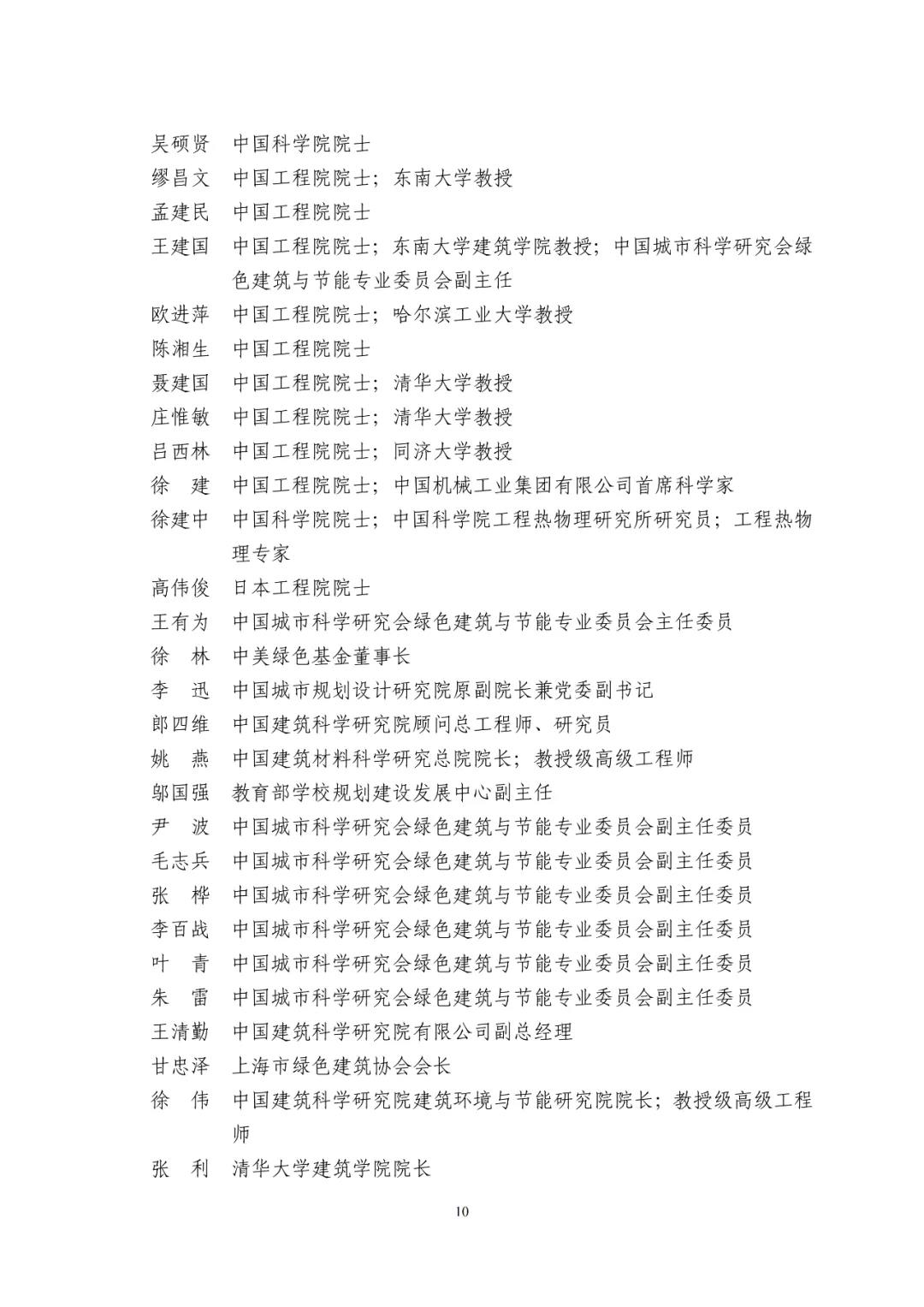 吴硕贤　中国科学院院士
缪昌文　中国工程院院士；东南大学教授
孟建民　中国工程院院士
王建国　中国工程院院士；东南大学建筑学院教授；中国城市科学研究会绿色建筑与节能专业委员会副主任
欧进萍　中国工程院院士；哈尔滨工业大学教授
陈湘生　中国工程院院士
聂建国　中国工程院院士；清华大学教授
庄惟敏　中国工程院院士；清华大学教授
吕西林　中国工程院院士；同济大学教授
徐　建　中国工程院院士；中国机械工业集团有限公司首席科学家
徐建中　中国科学院院士；中国科学院工程热物理研究所研究员；工程热物理专家
高伟俊　日本工程院院士
王有为　中国城市科学研究会绿色建筑与节能专业委员会主任委员
徐　林　中美绿色基金董事长
李　迅　中国城市规划设计研究院原副院长兼党委副书记
郎四维　中国建筑科学研究院顾问总工程师、研究员
姚　燕　中国建筑材料科学研究总院院长；教授级高级工程师
邬国强　教育部学校规划建设发展中心副主任
尹　波　中国城市科学研究会绿色建筑与节能专业委员会副主任委员
毛志兵　中国城市科学研究会绿色建筑与节能专业委员会副主任委员
张　桦　中国城市科学研究会绿色建筑与节能专业委员会副主任委员
李百战　中国城市科学研究会绿色建筑与节能专业委员会副主任委员
叶　青　中国城市科学研究会绿色建筑与节能专业委员会副主任委员
朱　雷　中国城市科学研究会绿色建筑与节能专业委员会副主任委员
王清勤　中国建筑科学研究院有限公司副总经理
甘忠泽　上海市绿色建筑协会会长
徐　伟　中国建筑科学研究院建筑环境与节能研究院院长；教授级高级工程师
张　利　清华大学建筑学院院长

10